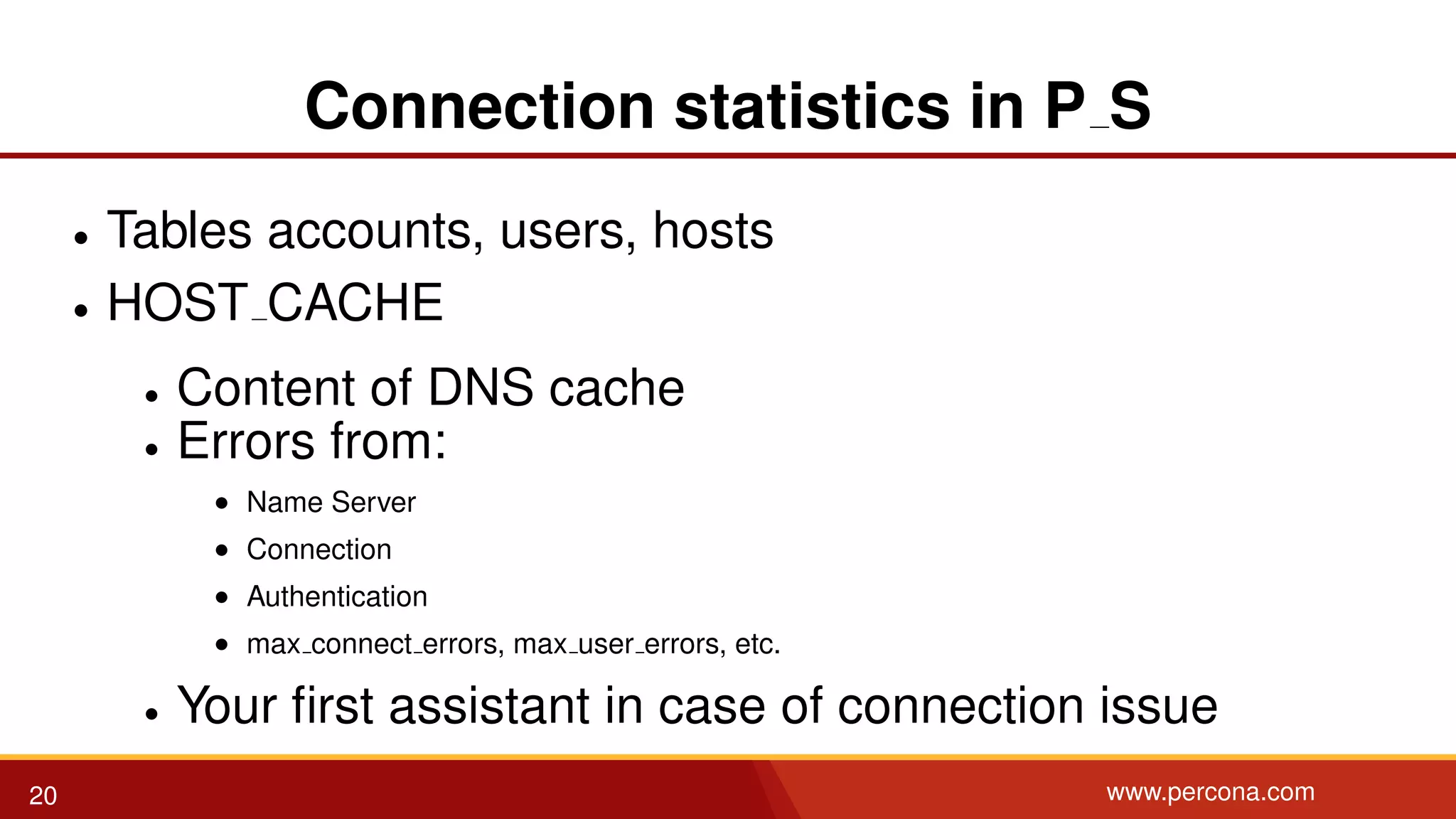 Connection statistics in P_S

• Tables accounts, users, hosts
• HOST_CACHE

• Content of DNS cache
• Errors from:

• Name Server
• Connection
• Authentication
• max_connect_errors, max_user_errors, etc.

• Your first assistant in case of connection issue

20

www.percona.com